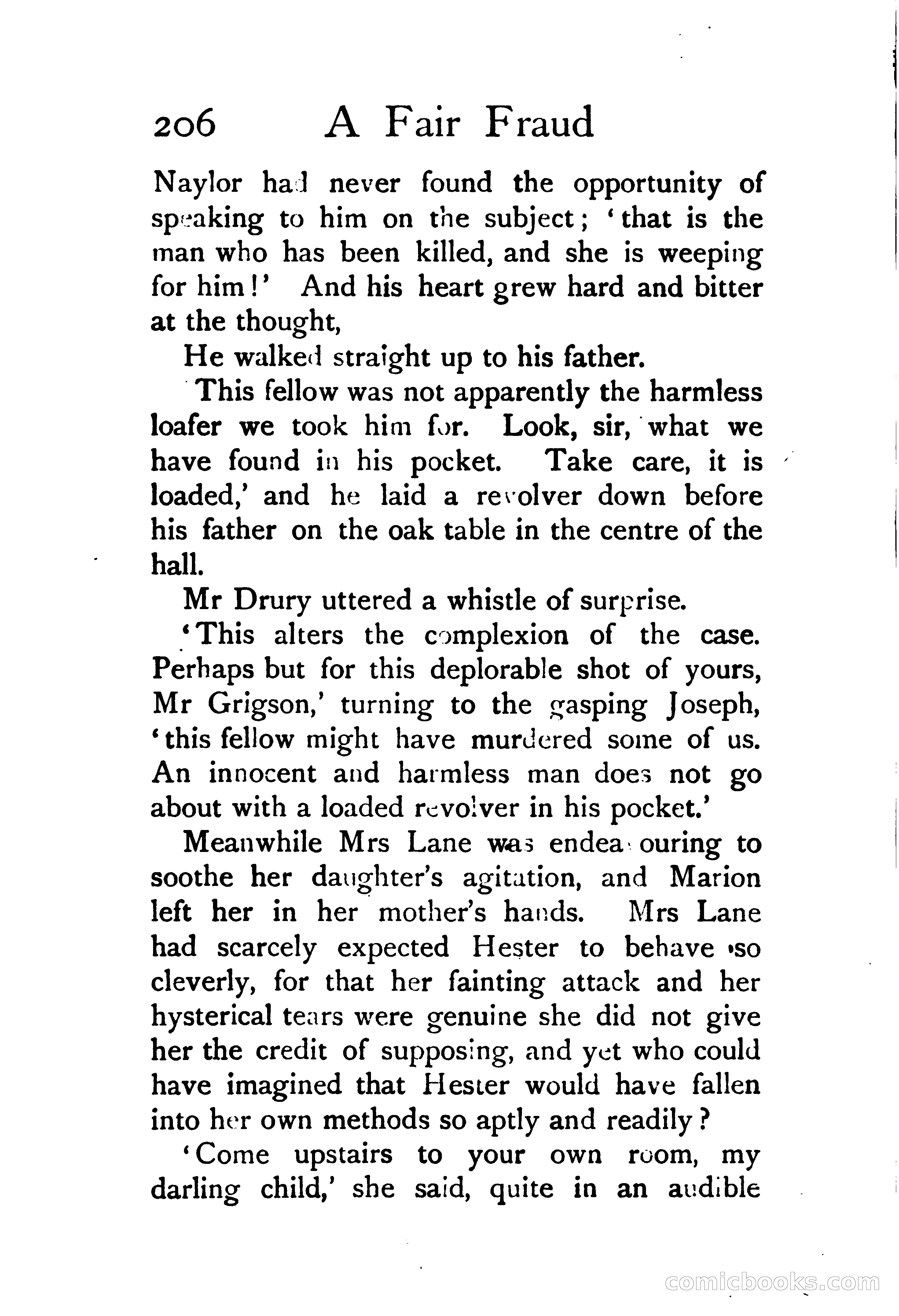 206 A Fair Fraud

Naylor had never found the opportunity of speaking to him on the subject; 'that is the man who has been killed, and she is weeping for him!' And his heart grew hard and bitter at the thought,

He walked straight up to his father.

This fellow was not apparently the harmless loafer we took him for. Look, sir, what we have found in his pocket. Take care, it is loaded,' and he laid a revolver down before his father on the oak table in the centre of the hall.

Mr Drury uttered a whistle of surprise.

'This alters the complexion of the case. Perhaps but for this deplorable shot of yours, Mr Grigson,' turning to the gasping Joseph, 'this fellow might have murdered some of us. An innocent and harmless man does not go about with a loaded revolver in his pocket.'

Meanwhile Mrs Lane was endeavouring to soothe her daughter's agitation, and Marion left her in her mother's hands. Mrs Lane had scarcely expected Hester to behave so cleverly, for that her fainting attack and her hysterical tears were genuine she did not give her the credit of supposing, and yet who could have imagined that Hester would have fallen into her own methods so aptly and readily?

'Come upstairs to your own room, my darling child,' she said, quite in an audible

comicbooks.com